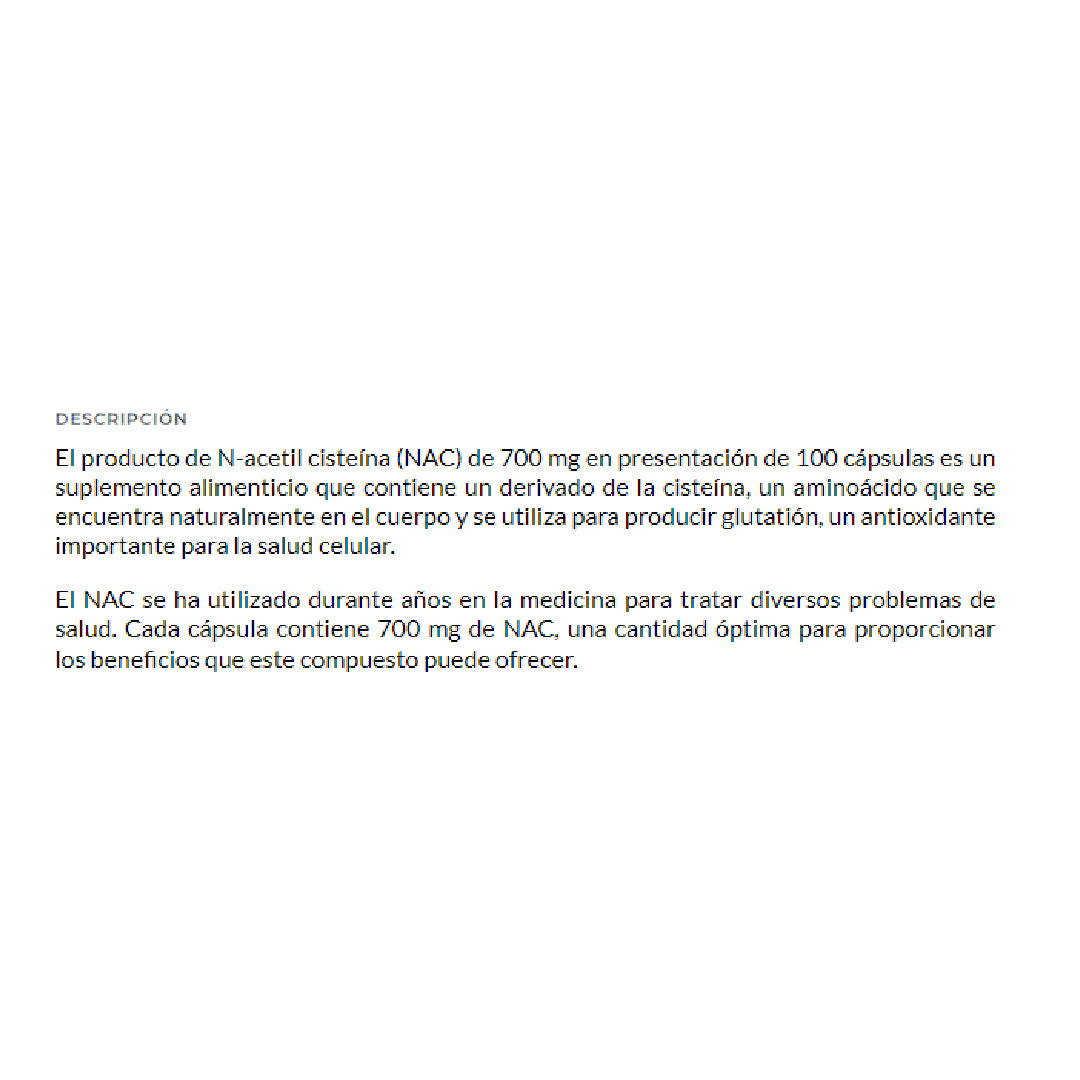 DESCRIPCIÓN

El producto de N-acetil cisteína (NAC) de 700 mg en presentación de 100 cápsulas es un suplemento alimenticio que contiene un derivado de la cisteína, un aminoácido que se encuentra naturalmente en el cuerpo y se utiliza para producir glutatión, un antioxidante importante para la salud celular.

El NAC se ha utilizado durante años en la medicina para tratar diversos problemas de salud. Cada cápsula contiene 700 mg de NAC, una cantidad óptima para proporcionar los beneficios que este compuesto puede ofrecer.